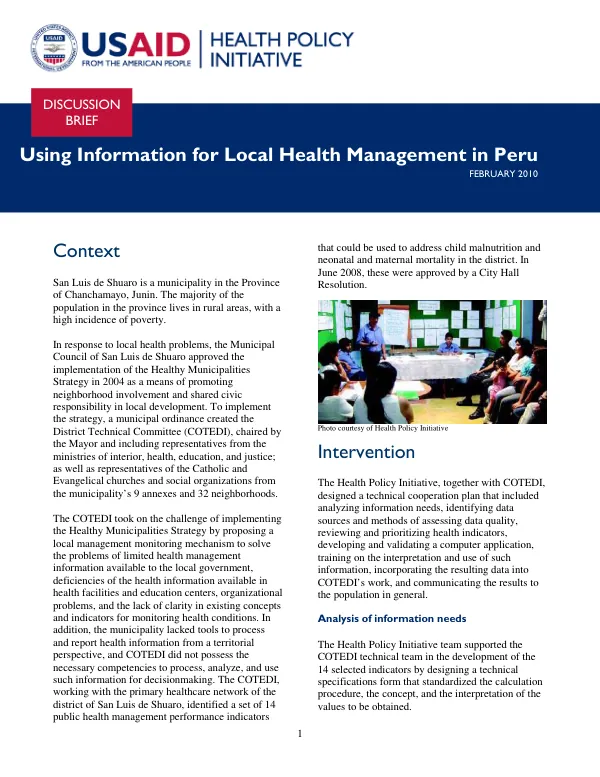 USAID FROM THE AMERICAN PEOPLE

HEALTH POLICY INITIATIVE

DISCUSSION BRIEF

Using Information for Local Health Management in Peru

FEBRUARY 2010

Context

San Luis de Shuaro is a municipality in the Province of Chanchamayo, Junin. The majority of the population in the province lives in rural areas, with a high incidence of poverty.

In response to local health problems, the Municipal Council of San Luis de Shuaro approved the implementation of the Healthy Municipalities Strategy in 2004 as a means of promoting neighborhood involvement and shared civic responsibility in local development. To implement the strategy, a municipal ordinance created the District Technical Committee (COTEDI), chaired by the Mayor and including representatives from the ministries of interior, health, education, and justice; as well as representatives of the Catholic and Evangelical churches and social organizations from the municipality's 9 annexes and 32 neighborhoods.

The COTEDI took on the challenge of implementing the Healthy Municipalities Strategy by proposing a local management monitoring mechanism to solve the problems of limited health management information available to the local government, deficiencies of the health information available in health facilities and education centers, organizational problems, and the lack of clarity in existing concepts and indicators for monitoring health conditions. In addition, the municipality lacked tools to process and report health information from a territorial perspective, and COTEDI did not possess the necessary competencies to process, analyze, and use such information for decisionmaking. The COTEDI, working with the primary healthcare network of the district of San Luis de Shuaro, identified a set of 14 public health management performance indicators that could be used to address child malnutrition and neonatal and maternal mortality in the district. In June 2008, these were approved by a City Hall Resolution.

Photo courtesy of Health Policy Initiative

Intervention

The Health Policy Initiative, together with COTEDI, designed a technical cooperation plan that included analyzing information needs, identifying data sources and methods of assessing data quality, reviewing and prioritizing health indicators, developing and validating a computer application, training on the interpretation and use of such information, incorporating the resulting data into COTEDI's work, and communicating the results to the population in general.

Analysis of information needs

The Health Policy Initiative team supported the COTEDI technical team in the development of the 14 selected indicators by designing a technical specifications form that standardized the calculation procedure, the concept, and the interpretation of the values to be obtained.

1